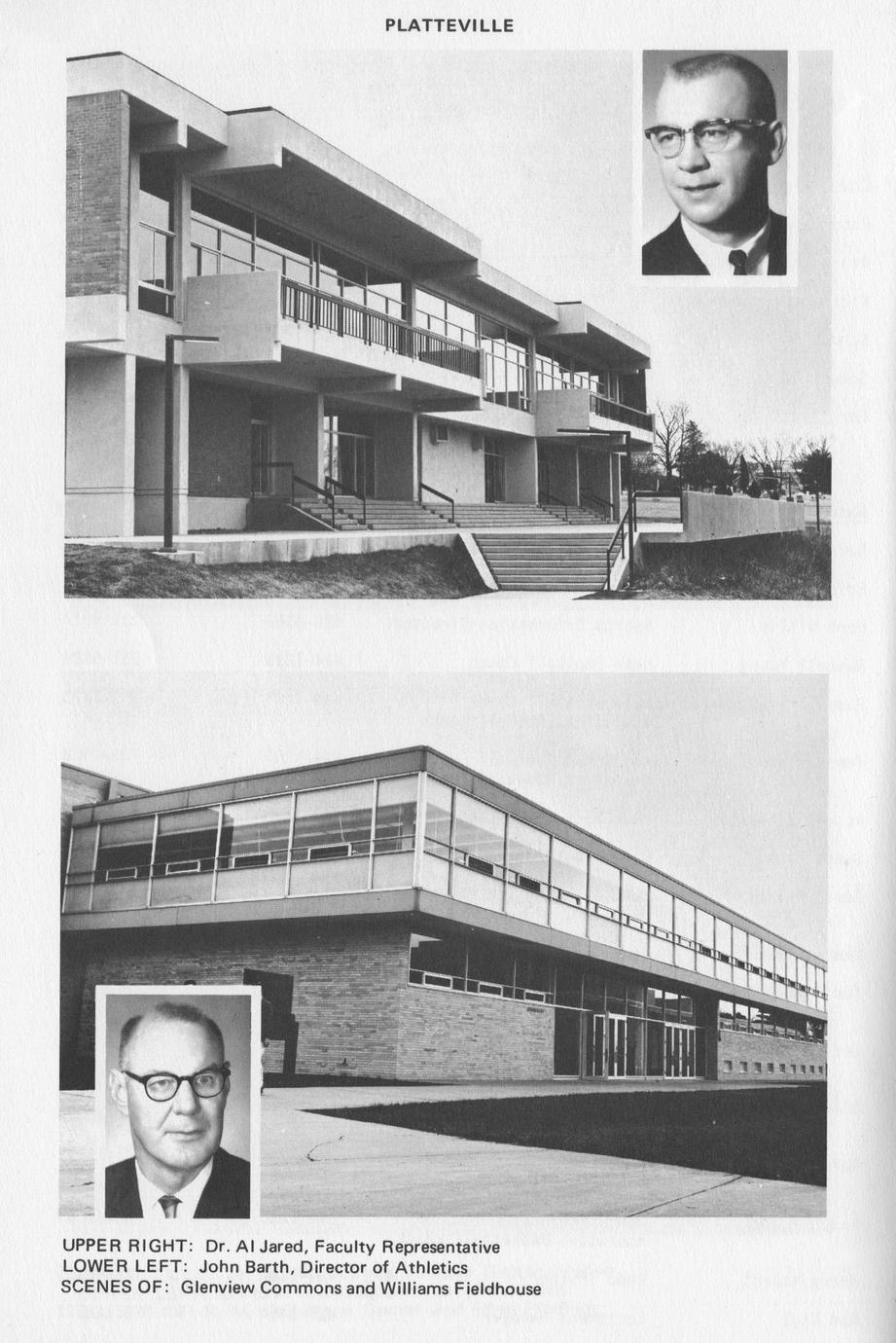 PLATTEVILLE

UPPER RIGHT: Dr. Al Jared, Faculty Representative
LOWER LEFT: John Barth, Director of Athletics
SCENES OF: Glenview Commons and Williams Fieldhouse